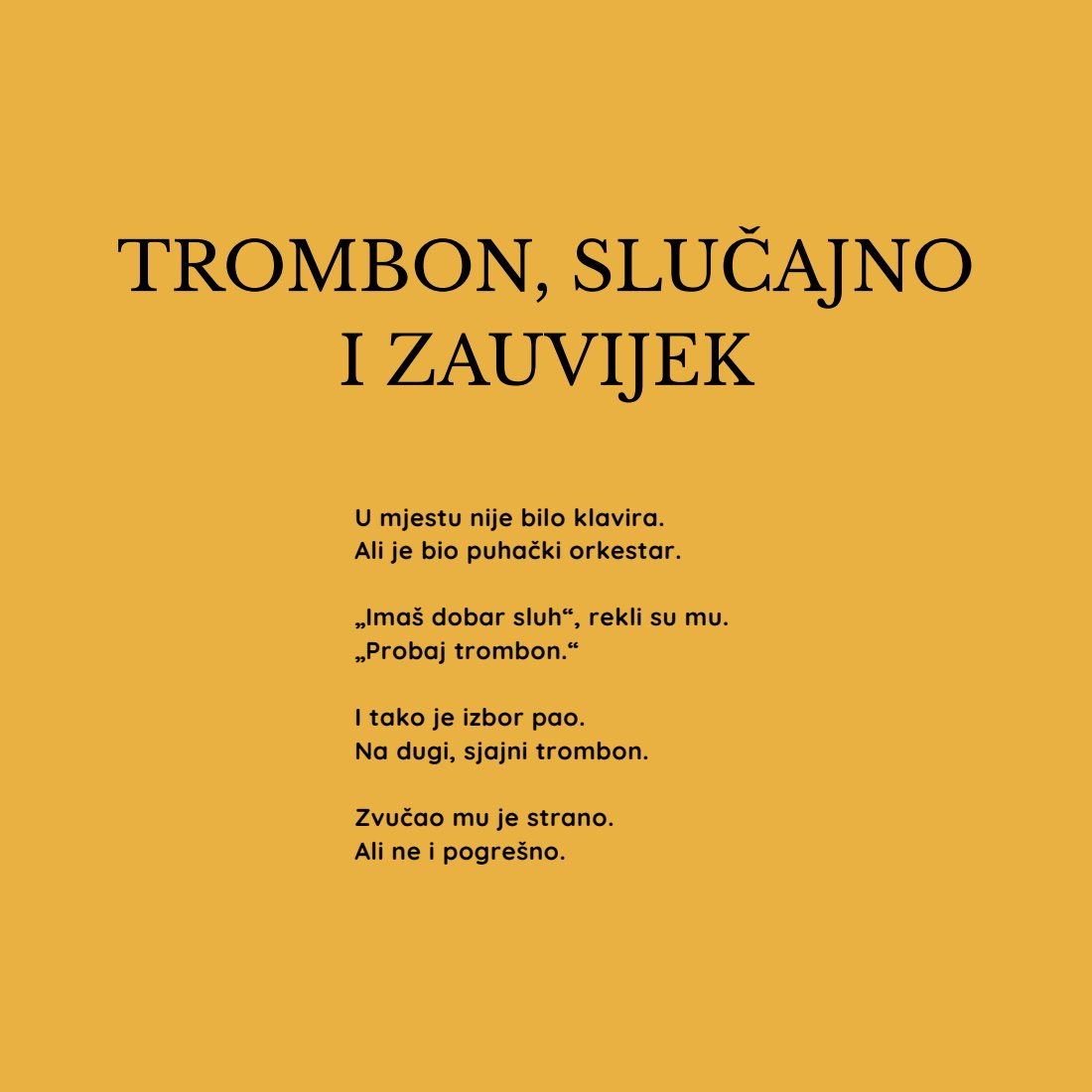 TROMBON, SLUČAJNO I ZAUVIJEK

U mjestu nije bilo klavira.
Ali je bio puhački orkestar.

„Imaš dobar sluh“, rekli su mu.
„Probaj trombon.“

I tako je izbor pao.
Na dugi, sjajni trombon.

Zvučao mu je strano.
Ali ne i pogrešno.